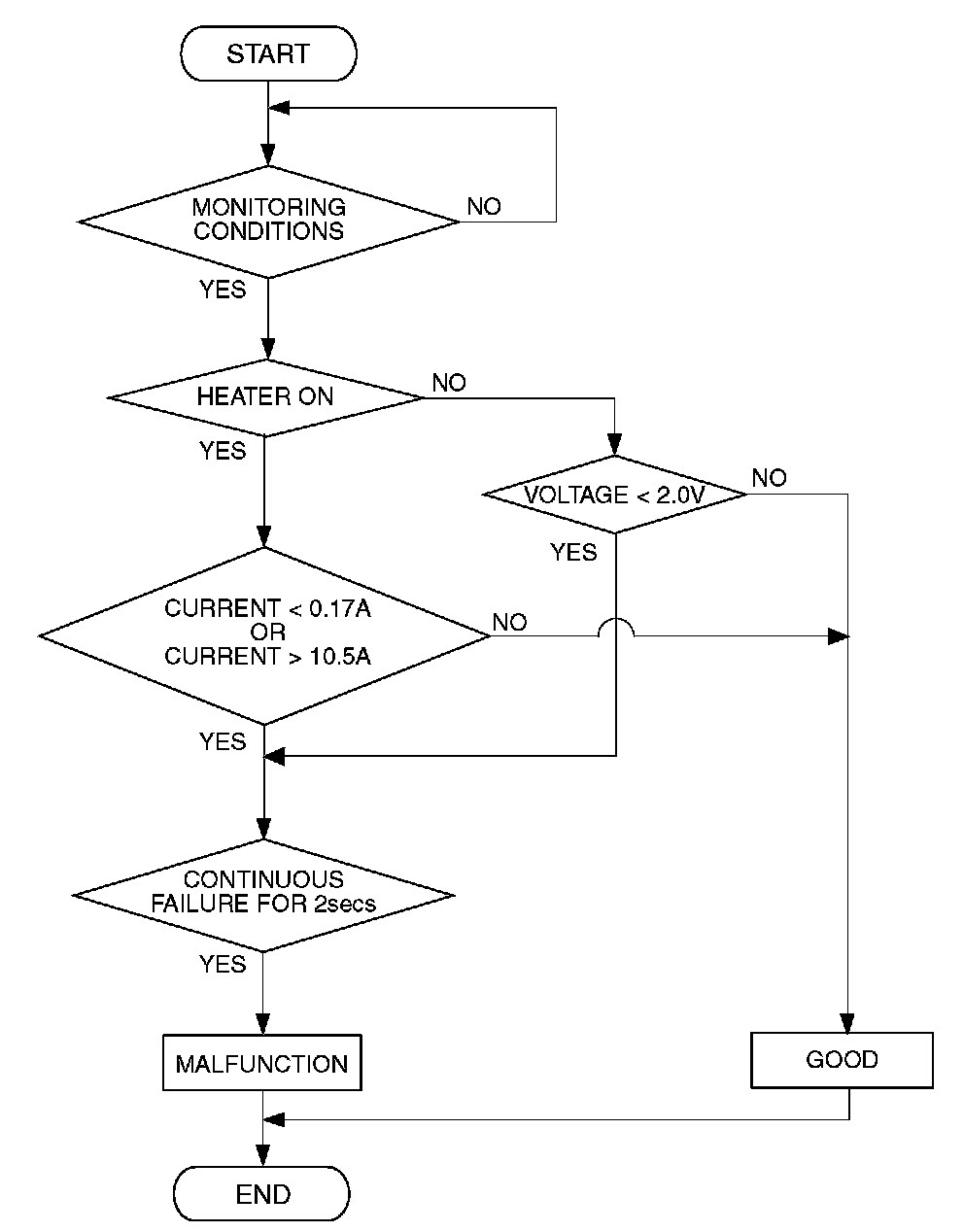 START

MONITORING CONDITIONS

NO

YES

HEATER ON

NO

YES

VOLTAGE < 2.0V

NO

YES

CURRENT < 0.17A
OR
CURRENT > 10.5A

NO

YES

CONTINUOUS FAILURE FOR 2secs

YES

MALFUNCTION

GOOD

END